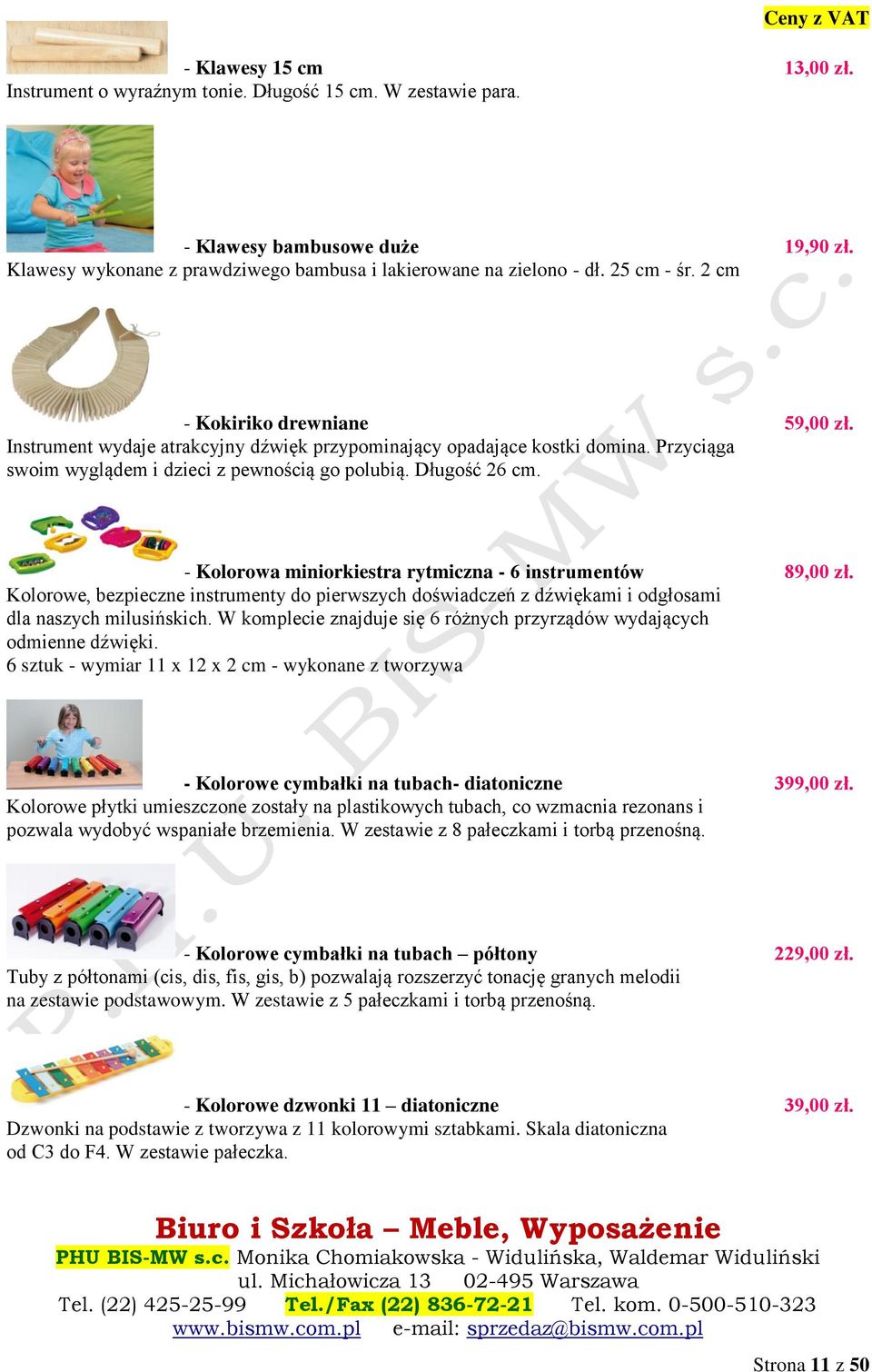 Ceny z VAT

- Klawesy 15 cm 13,00 zł.
Instrument o wyraźnym tonie. Długość 15 cm. W zestawie para.

- Klawesy bambusowe duże 19,90 zł.
Klawesy wykonane z prawdziwego bambusa i lakierowane na zielono - dł. 25 cm - śr. 2 cm

- Kokiriko drewniane 59,00 zł.
Instrument wydaje atrakcyjny dźwięk przypominający opadające kostki domina. Przyciąga swoim wyglądem i dzieci z pewnością go polubią. Długość 26 cm.

- Kolorowa miniorkiestra rytmiczna - 6 instrumentów 89,00 zł.
Kolorowe, bezpieczne instrumenty do pierwszych doświadczeń z dźwiękami i odgłosami dla naszych milusińskich. W komplecie znajduje się 6 różnych przyrządów wydających odmienne dźwięki.
6 sztuk - wymiar 11 x 12 x 2 cm - wykonane z tworzywa

- Kolorowe cymbałki na tubach- diatoniczne 399,00 zł.
Kolorowe płytki umieszczone zostały na plastikowych tubach, co wzmacnia rezonans i pozwala wydobyć wspaniałe brzemienia. W zestawie z 8 pałeczkami i torbą przenośną.

- Kolorowe cymbałki na tubach – półtony 229,00 zł.
Tuby z półtonami (cis, dis, fis, gis, b) pozwalają rozszerzyć tonację granych melodii na zestawie podstawowym. W zestawie z 5 pałeczkami i torbą przenośną.

- Kolorowe dzwonki 11 – diatoniczne 39,00 zł.
Dzwonki na podstawie z tworzywa z 11 kolorowymi sztabkami. Skala diatoniczna od C3 do F4. W zestawie pałeczka.

P.H.U. BIS-MW s.c.

Biuro i Szkoła – Meble, Wyposażenie
PHU BIS-MW s.c. Monika Chomiakowska - Widulińska, Waldemar Widuliński
ul. Michałowicza 13 02-495 Warszawa
Tel. (22) 425-25-99 Tel./Fax (22) 836-72-21 Tel. kom. 0-500-510-323
www.bismw.com.pl e-mail: sprzedaz@bismw.com.pl

Strona 11 z 50